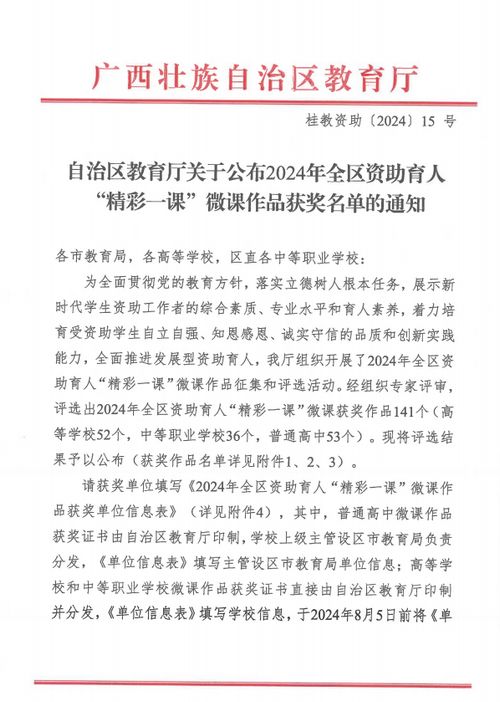 广西壮族自治区教育厅

桂教资助〔2024〕15 号

自治区教育厅关于公布2024年全区资助育人“精彩一课”微课作品获奖名单的通知

各市教育局，各高等学校，区直各中等职业学校：

为全面贯彻党的教育方针，落实立德树人根本任务，展示新时代学生资助工作者的综合素质、专业水平和育人素养，着力培育受资助学生自立自强、知恩感恩、诚实守信的品质和创新实践能力，全面推进发展型资助育人，我厅组织开展了2024年全区资助育人“精彩一课”微课作品征集和评选活动。经组织专家评审，评选出2024年全区资助育人“精彩一课”微课获奖作品141个（高等学校52个，中等职业学校36个，普通高中53个）。现将评选结果予以公布（获奖作品名单详见附件1、2、3）。

请获奖单位填写《2024年全区资助育人“精彩一课”微课作品获奖单位信息表》（详见附件4），其中，普通高中微课作品获奖证书由自治区教育厅印制，学校上级主管设区市教育局负责分发，《单位信息表》填写主管设区市教育局单位信息；高等学校和中等职业学校微课作品获奖证书直接由自治区教育厅印制并分发，《单位信息表》填写学校信息，于2024年8月5日前将《单